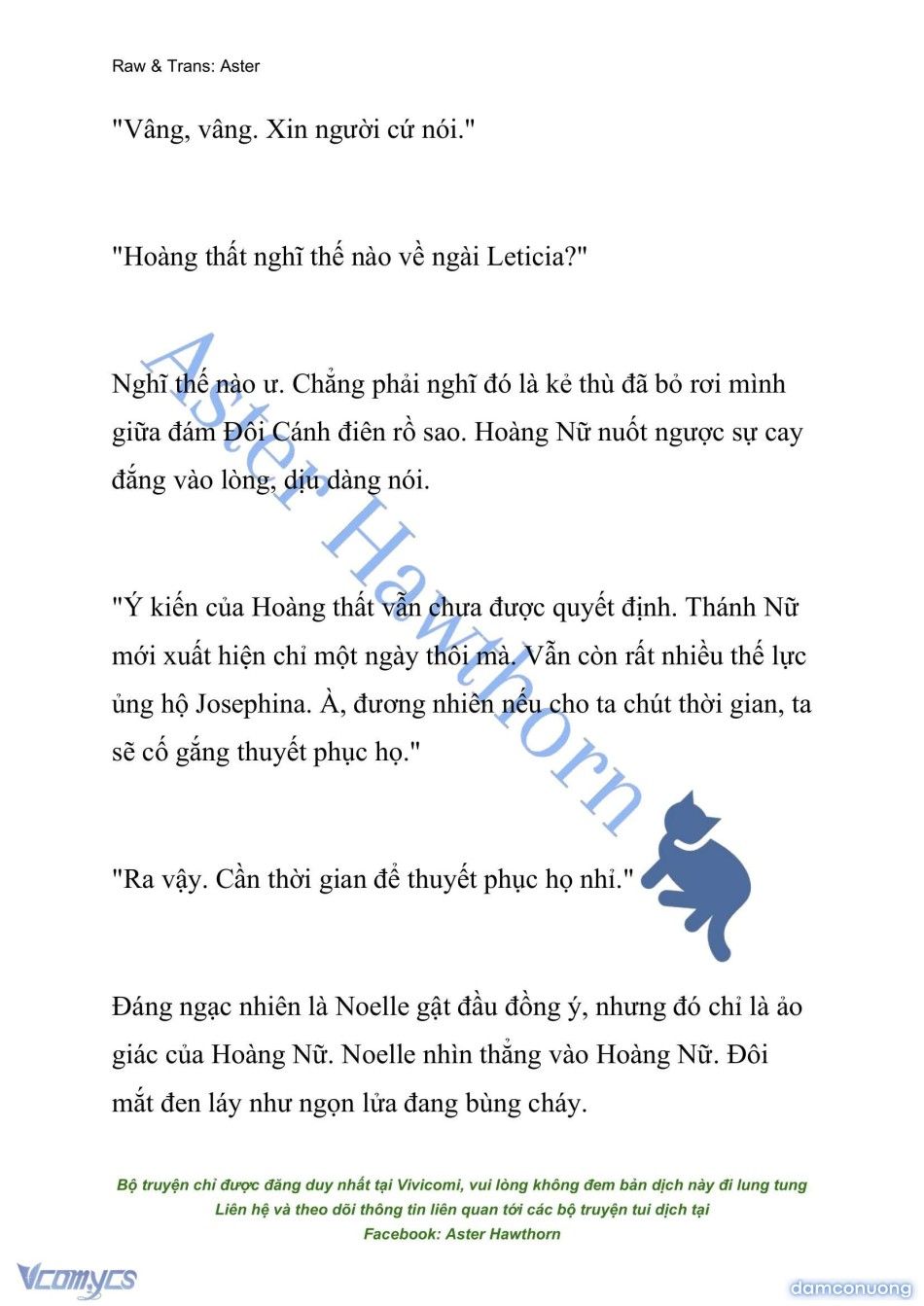 Raw & Trans: Aster

"Vâng, vâng. Xin người cứ nói."

"Hoàng thất nghĩ thế nào về ngài Leticia?"

Nghĩ thế nào ư. Chẳng phải nghĩ đó là kẻ thù đã bỏ rơi mình giữa đám Đôi Cánh điên rồ sao. Hoàng Nữ nuốt ngược sự cay đắng vào lòng, dịu dàng nói.

"Ý kiến của Hoàng thất vẫn chưa được quyết định. Thánh Nữ mới xuất hiện chỉ một ngày thôi mà. Vẫn còn rất nhiều thế lực ủng hộ Josephina. À, đương nhiên nếu cho ta chút thời gian, ta sẽ cố gắng thuyết phục họ."

"Ra vậy. Cần thời gian để thuyết phục họ nhỉ."

Đáng ngạc nhiên là Noelle gật đầu đồng ý, nhưng đó chỉ là ảo giác của Hoàng Nữ. Noelle nhìn thẳng vào Hoàng Nữ. Đôi mắt đen láy như ngọn lửa đang bùng cháy.

Aster Hawthorn

Bộ truyện chỉ được đăng duy nhất tại Vivicomi, vui lòng không đem bản dịch này đi lung tung
Liên hệ và theo dõi thông tin liên quan tới các bộ truyện tui dịch tại
Facebook: Aster Hawthorn

Vcomycs

damconuong